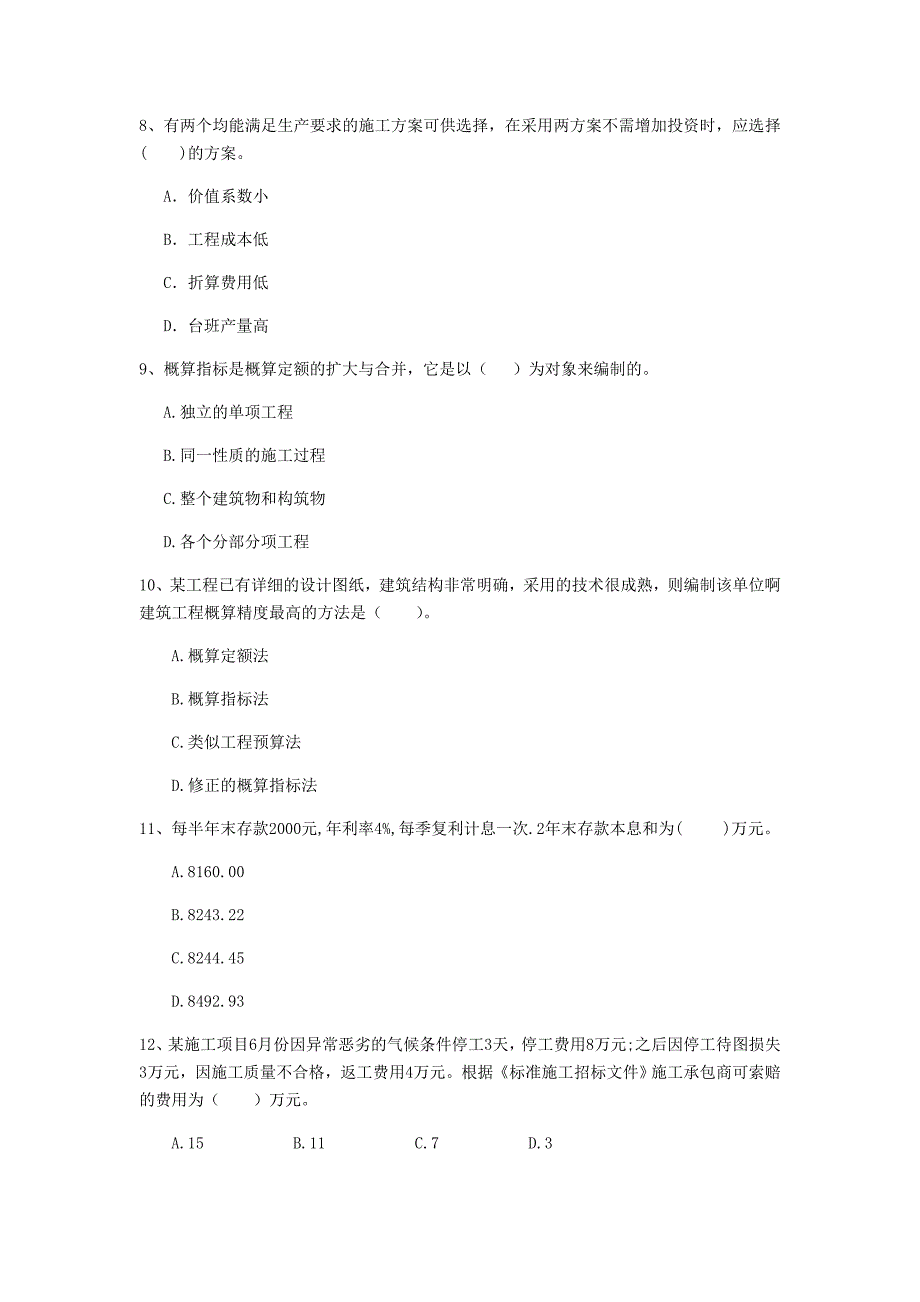 8、有两个均能满足生产要求的施工方案可供选择，在采用两方案不需增加投资时，应选择(　　)的方案。

A. 价值系数小

B. 工程成本低

C. 折算费用低

D. 台班产量高

9、概算指标是概算定额的扩大与合并，它是以（　　）为对象来编制的。

A.独立的单项工程

B.同一性质的施工过程

C.整个建筑物和构筑物

D.各个分部分项工程

10、某工程已有详细的设计图纸，建筑结构非常明确，采用的技术很成熟，则编制该单位啊建筑工程概算精度最高的方法是（　　）。

A.概算定额法

B.概算指标法

C.类似工程预算法

D.修正的概算指标法

11、每半年末存款2000元,年利率4%,每季复利计息一次.2年末存款本息和为(　　)万元。

A.8160.00

B.8243.22

C.8244.45

D.8492.93

12、某施工项目6月份因异常恶劣的气候条件停工3天，停工费用8万元;之后因停工待图损失3万元，因施工质量不合格，返工费用4万元。根据《标准施工招标文件》施工承包商可索赔的费用为（　　）万元。

A.15　　B.11　　C.7　　D.3